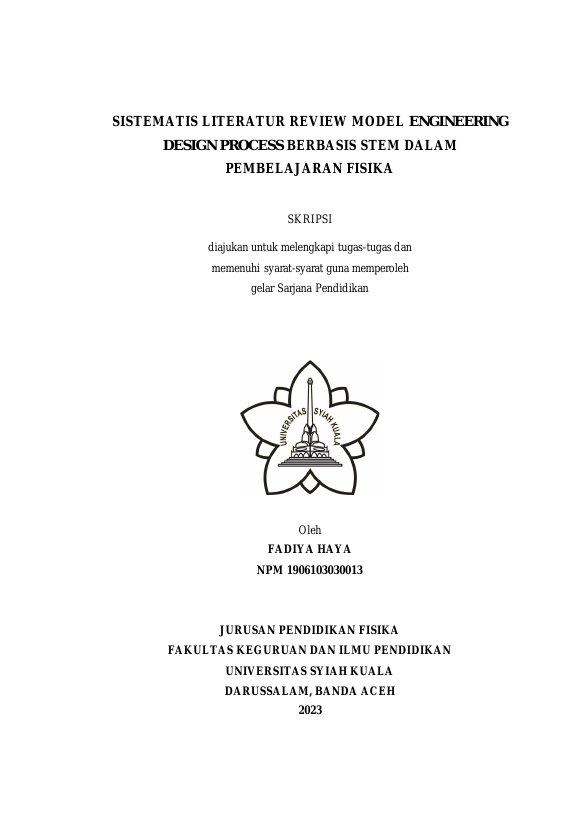 SISTEMATIS LITERATUR REVIEW MODEL ENGINEERING DESIGN PROCESS BERBASIS STEM DALAM PEMBELAJARAN FISIKA

SKRIPSI

diajukan untuk melengkapi tugas-tugas dan memenuhi syarat-syarat guna memperoleh gelar Sarjana Pendidikan

UNIVERSITAS SYIAH KUALA

Oleh
FADIYA HAYA
NPM 1906103030013

JURUSAN PENDIDIKAN FISIKA
FAKULTAS KEGURUAN DAN ILMU PENDIDIKAN
UNIVERSITAS SYIAH KUALA
DARUSSALAM, BANDA ACEH
2023